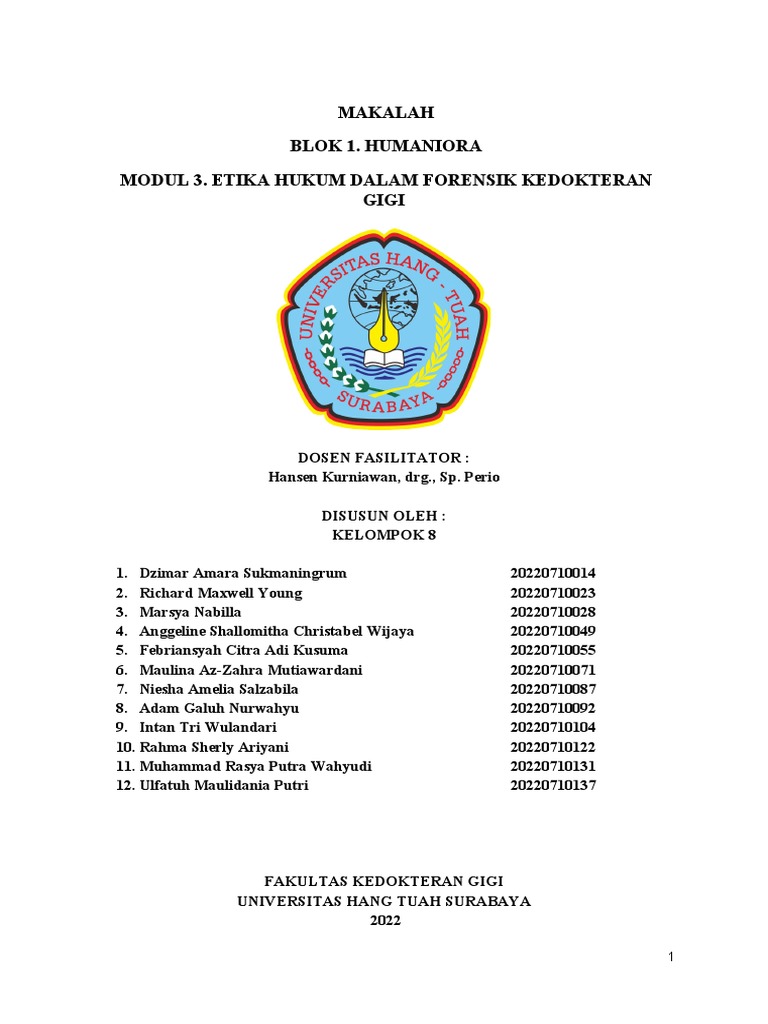 MAKALAH

BLOK 1. HUMANIORA

MODUL 3. ETIKA HUKUM DALAM FORENSIK KEDOKTERAN GIGI

UNIVERSITAS HANG - TUAH
SURABAYA

DOSEN FASILITATOR :
Hansen Kurniawan, drg., Sp. Perio

DISUSUN OLEH :
KELOMPOK 8

1. Dzimar Amara Sukmaningrum 20220710014
2. Richard Maxwell Young 20220710023
3. Marsya Nabilla 20220710028
4. Anggeline Shallomitha Christabel Wijaya 20220710049
5. Febriansyah Citra Adi Kusuma 20220710055
6. Maulina Az-Zahra Mutiawardani 20220710071
7. Niesha Amelia Salzabila 20220710087
8. Adam Galuh Nurwahyu 20220710092
9. Intan Tri Wulandari 20220710104
10. Rahma Sherly Ariyani 20220710122
11. Muhammad Rasya Putra Wahyudi 20220710131
12. Ulfatuh Maulidania Putri 20220710137

FAKULTAS KEDOKTERAN GIGI
UNIVERSITAS HANG TUAH SURABAYA
2022

1